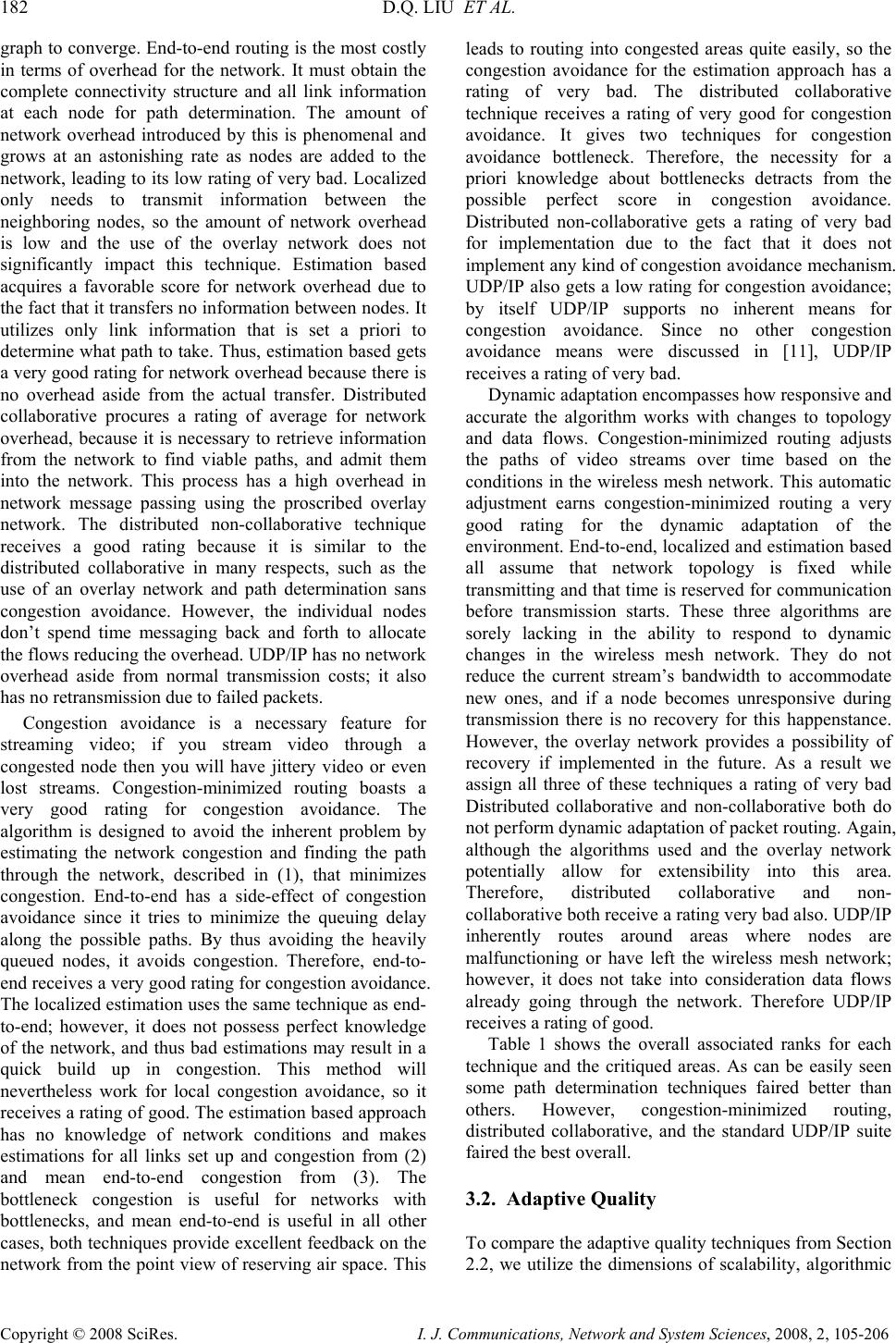 182 D.Q. LIU ET AL.

graph to converge. End-to-end routing is the most costly in terms of overhead for the network. It must obtain the complete connectivity structure and all link information at each node for path determination. The amount of network overhead introduced by this is phenomenal and grows at an astonishing rate as nodes are added to the network, leading to its low rating of very bad. Localized only needs to transmit information between the neighboring nodes, so the amount of network overhead is low and the use of the overlay network does not significantly impact this technique. Estimation based acquires a favorable score for network overhead due to the fact that it transfers no information between nodes. It utilizes only link information that is set a priori to determine what path to take. Thus, estimation based gets a very good rating for network overhead because there is no overhead aside from the actual transfer. Distributed collaborative procures a rating of average for network overhead, because it is necessary to retrieve information from the network to find viable paths, and admit them into the network. This process has a high overhead in network message passing using the proscribed overlay network. The distributed non-collaborative technique receives a good rating because it is similar to the distributed collaborative in many respects, such as the use of an overlay network and path determination sans congestion avoidance. However, the individual nodes don't spend time messaging back and forth to allocate the flows reducing the overhead. UDP/IP has no network overhead aside from normal transmission costs; it also has no retransmission due to failed packets.

Congestion avoidance is a necessary feature for streaming video; if you stream video through a congested node then you will have jittery video or even lost streams. Congestion-minimized routing boasts a very good rating for congestion avoidance. The algorithm is designed to avoid the inherent problem by estimating the network congestion and finding the path through the network, described in (1), that minimizes congestion. End-to-end has a side-effect of congestion avoidance since it tries to minimize the queuing delay along the possible paths. By thus avoiding the heavily queued nodes, it avoids congestion. Therefore, end-to-end receives a very good rating for congestion avoidance. The localized estimation uses the same technique as end-to-end; however, it does not possess perfect knowledge of the network, and thus bad estimations may result in a quick build up in congestion. This method will nevertheless work for local congestion avoidance, so it receives a rating of good. The estimation based approach has no knowledge of network conditions and makes estimations for all links set up and congestion from (2) and mean end-to-end congestion from (3). The bottleneck congestion is useful for networks with bottlenecks, and mean end-to-end is useful in all other cases, both techniques provide excellent feedback on the network from the point view of reserving air space. This leads to routing into congested areas quite easily, so the congestion avoidance for the estimation approach has a rating of very bad. The distributed collaborative technique receives a rating of very good for congestion avoidance. It gives two techniques for congestion avoidance bottleneck. Therefore, the necessity for a priori knowledge about bottlenecks detracts from the possible perfect score in congestion avoidance. Distributed non-collaborative gets a rating of very bad for implementation due to the fact that it does not implement any kind of congestion avoidance mechanism. UDP/IP also gets a low rating for congestion avoidance; by itself UDP/IP supports no inherent means for congestion avoidance. Since no other congestion avoidance means were discussed in [11], UDP/IP receives a rating of very bad.

Dynamic adaptation encompasses how responsive and accurate the algorithm works with changes to topology and data flows. Congestion-minimized routing adjusts the paths of video streams over time based on the conditions in the wireless mesh network. This automatic adjustment earns congestion-minimized routing a very good rating for the dynamic adaptation of the environment. End-to-end, localized and estimation based all assume that network topology is fixed while transmitting and that time is reserved for communication before transmission starts. These three algorithms are sorely lacking in the ability to respond to dynamic changes in the wireless mesh network. They do not reduce the current stream's bandwidth to accommodate new ones, and if a node becomes unresponsive during transmission there is no recovery for this happenstance. However, the overlay network provides a possibility of recovery if implemented in the future. As a result we assign all three of these techniques a rating of very bad Distributed collaborative and non-collaborative both do not perform dynamic adaptation of packet routing. Again, although the algorithms used and the overlay network potentially allow for extensibility into this area. Therefore, distributed collaborative and non-collaborative both receive a rating very bad also. UDP/IP inherently routes around areas where nodes are malfunctioning or have left the wireless mesh network; however, it does not take into consideration data flows already going through the network. Therefore UDP/IP receives a rating of good.

Table 1 shows the overall associated ranks for each technique and the critiqued areas. As can be easily seen some path determination techniques faired better than others. However, congestion-minimized routing, distributed collaborative, and the standard UDP/IP suite faired the best overall.

3.2. Adaptive Quality

To compare the adaptive quality techniques from Section 2.2, we utilize the dimensions of scalability, algorithmic

Copyright © 2008 SciRes. I. J. Communications, Network and System Sciences, 2008, 2, 105-206